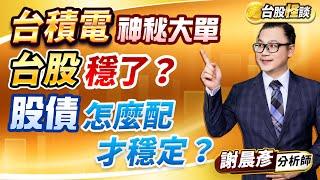 台股怪談

台積電 神秘大單

台股 穩了？

股債 怎麼配 才穩定？

謝晨彥 分析師